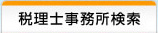 税理士事務所検索